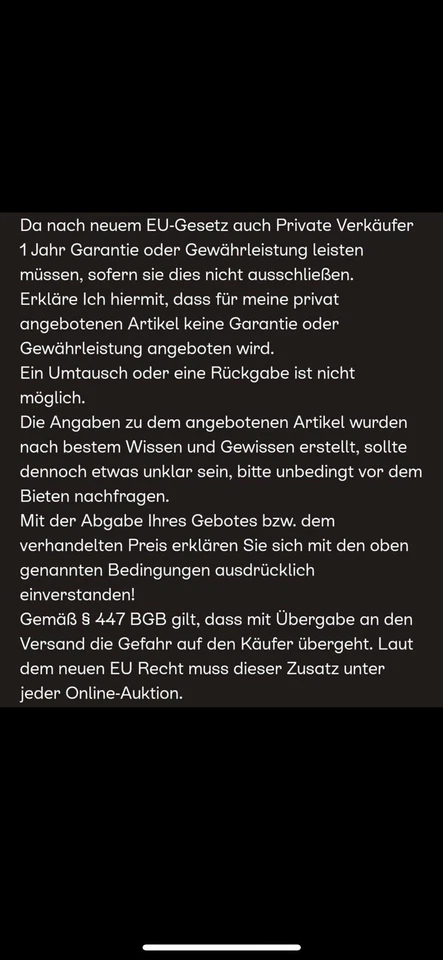 Da nach neuem EU-Gesetz auch Private Verkäufer 1 Jahr Garantie oder Gewährleistung leisten müssen, sofern sie dies nicht ausschließen.
Erkläre Ich hiermit, dass für meine privat angebotenen Artikel keine Garantie oder Gewährleistung angeboten wird.
Ein Umtausch oder eine Rückgabe ist nicht möglich.
Die Angaben zu dem angebotenen Artikel wurden nach bestem Wissen und Gewissen erstellt, sollte dennoch etwas unklar sein, bitte unbedingt vor dem Bieten nachfragen.
Mit der Abgabe Ihres Gebotes bzw. dem verhandelten Preis erklären Sie sich mit den oben genannten Bedingungen ausdrücklich einverstanden!
Gemäß § 447 BGB gilt, dass mit Übergabe an den Versand die Gefahr auf den Käufer übergeht. Laut dem neuen EU Recht muss dieser Zusatz unter jeder Online-Auktion.